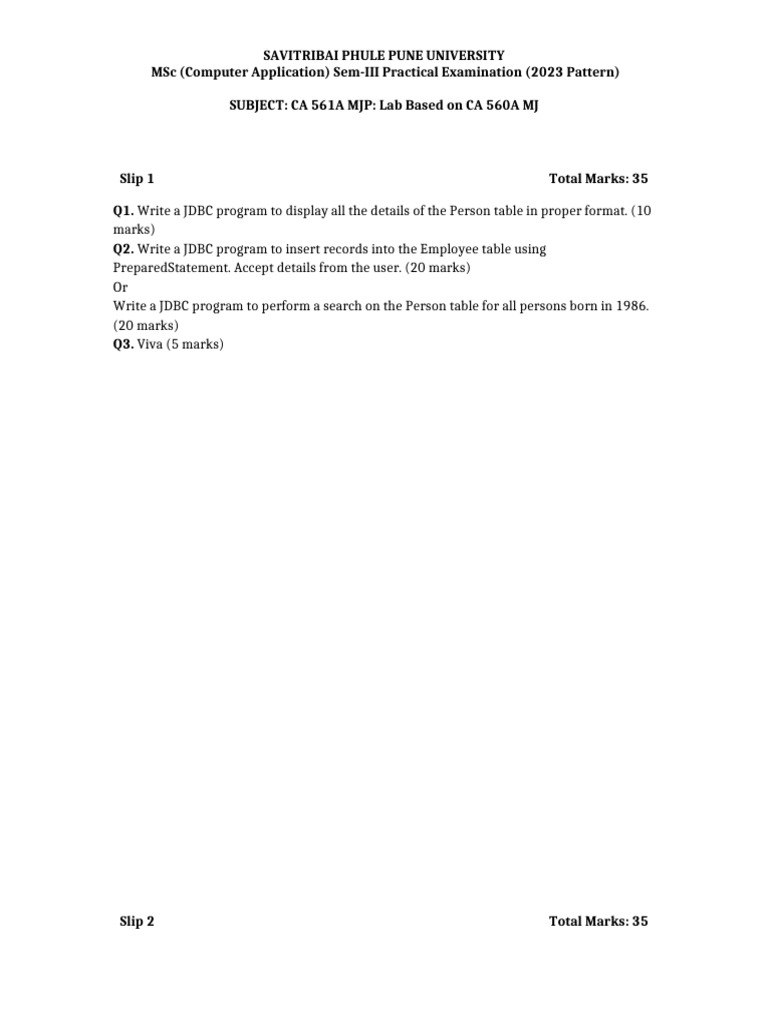 SAVITRIBAI PHULE PUNE UNIVERSITY
MSc (Computer Application) Sem-III Practical Examination (2023 Pattern)

SUBJECT: CA 561A MJP: Lab Based on CA 560A MJ

Slip 1 Total Marks: 35

Q1. Write a JDBC program to display all the details of the Person table in proper format. (10 marks)

Q2. Write a JDBC program to insert records into the Employee table using PreparedStatement. Accept details from the user. (20 marks)

Or

Write a JDBC program to perform a search on the Person table for all persons born in 1986. (20 marks)

Q3. Viva (5 marks)

Slip 2 Total Marks: 35